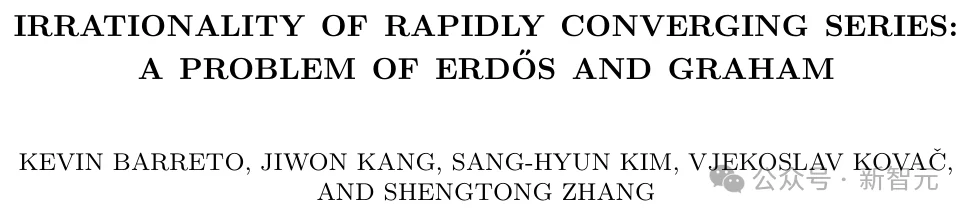 IRRATIONALITY OF RAPIDLY CONVERGING SERIES: A PROBLEM OF ERDŐS AND GRAHAM

KEVIN BARRETO, JIWON KANG, SANG-HYUN KIM, VJEKOSLAV KOVAČ, AND SHENGTONG ZHANG

公众号 · 新智元